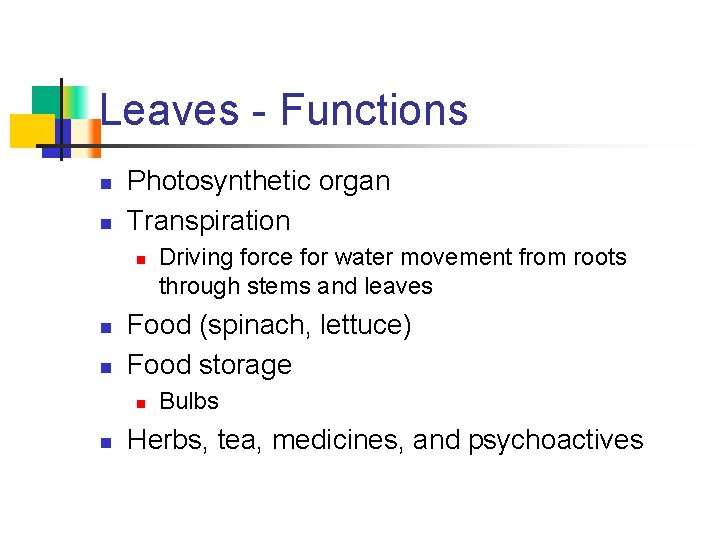 Leaves - Functions

- Photosynthetic organ
- Transpiration
  - Driving force for water movement from roots through stems and leaves
- Food (spinach, lettuce)
- Food storage
  - Bulbs
- Herbs, tea, medicines, and psychoactives